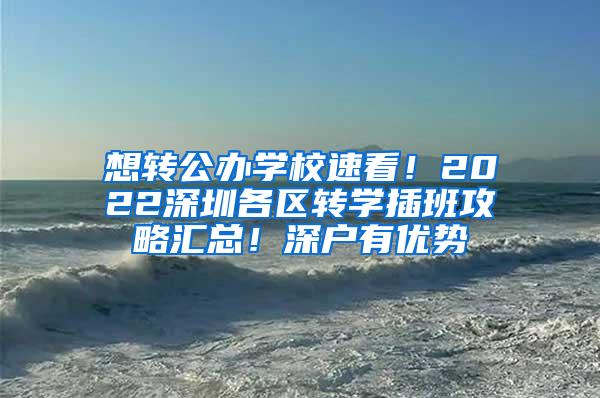 想转公办学校速看！2022深圳各区转学插班攻略汇总！深户有优势